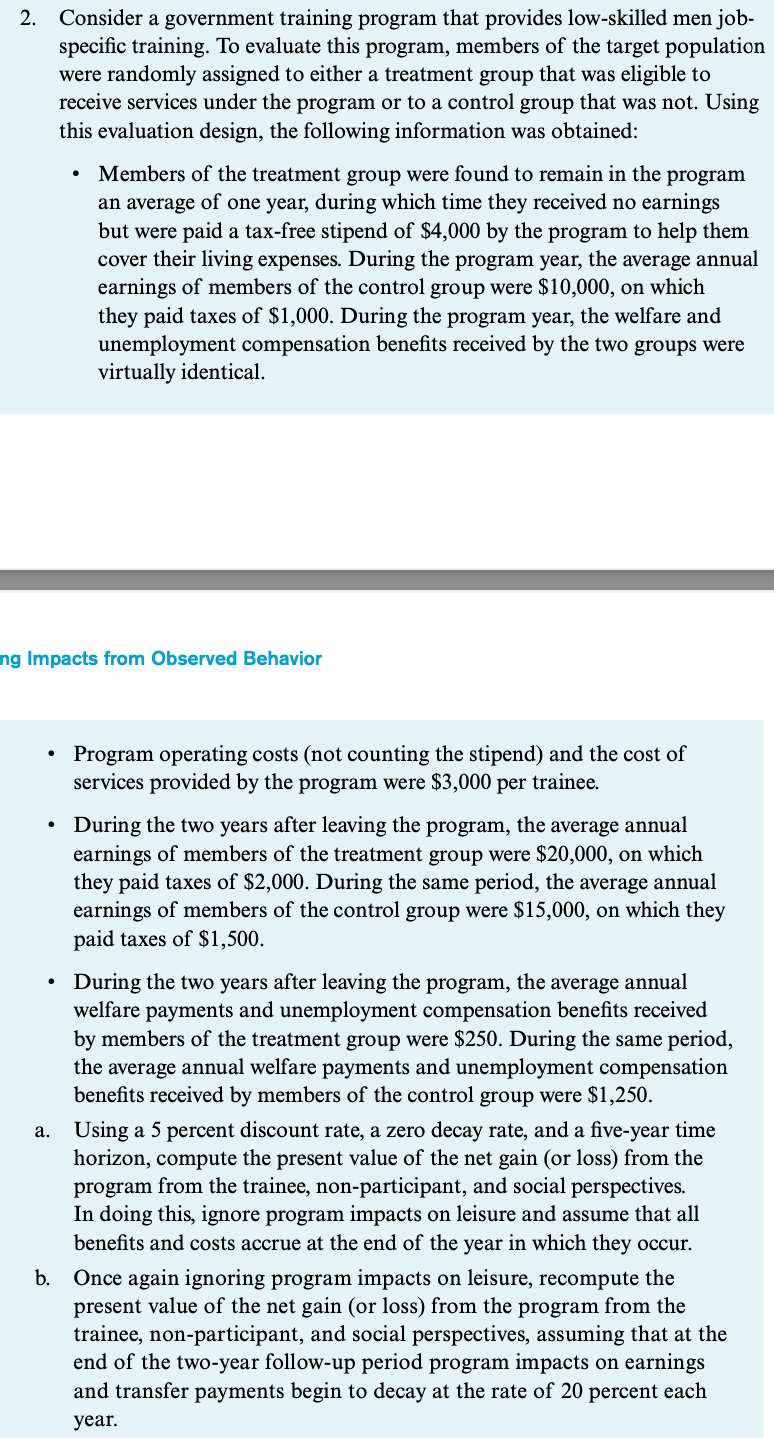 2. Consider a government training program that provides low-skilled men job-specific training. To evaluate this program, members of the target population were randomly assigned to either a treatment group that was eligible to receive services under the program or to a control group that was not. Using this evaluation design, the following information was obtained:

• Members of the treatment group were found to remain in the program an average of one year, during which time they received no earnings but were paid a tax-free stipend of \$4,000 by the program to help them cover their living expenses. During the program year, the average annual earnings of members of the control group were \$10,000, on which they paid taxes of \$1,000. During the program year, the welfare and unemployment compensation benefits received by the two groups were virtually identical.

ng Impacts from Observed Behavior

• Program operating costs (not counting the stipend) and the cost of services provided by the program were \$3,000 per trainee.

• During the two years after leaving the program, the average annual earnings of members of the treatment group were \$20,000, on which they paid taxes of \$2,000. During the same period, the average annual earnings of members of the control group were \$15,000, on which they paid taxes of \$1,500.

• During the two years after leaving the program, the average annual welfare payments and unemployment compensation benefits received by members of the treatment group were \$250. During the same period, the average annual welfare payments and unemployment compensation benefits received by members of the control group were \$1,250.

a. Using a 5 percent discount rate, a zero decay rate, and a five-year time horizon, compute the present value of the net gain (or loss) from the program from the trainee, non-participant, and social perspectives. In doing this, ignore program impacts on leisure and assume that all benefits and costs accrue at the end of the year in which they occur.

b. Once again ignoring program impacts on leisure, recompute the present value of the net gain (or loss) from the program from the trainee, non-participant, and social perspectives, assuming that at the end of the two-year follow-up period program impacts on earnings and transfer payments begin to decay at the rate of 20 percent each year.